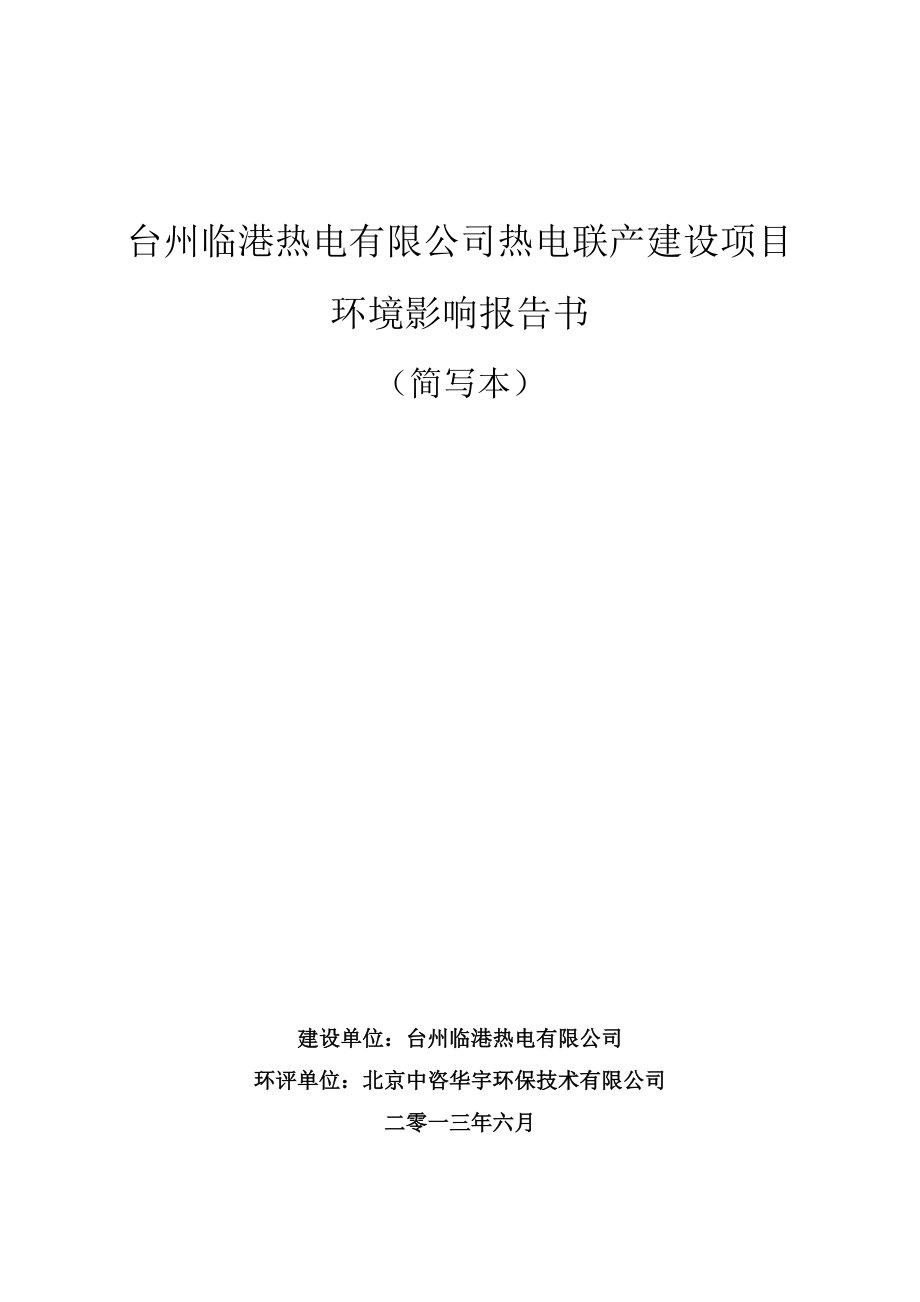 台州临港热电有限公司热电联产建设项目

环境影响报告书

（简写本）

建设单位：台州临港热电有限公司

环评单位：北京中咨华宇环保技术有限公司

二零一三年六月